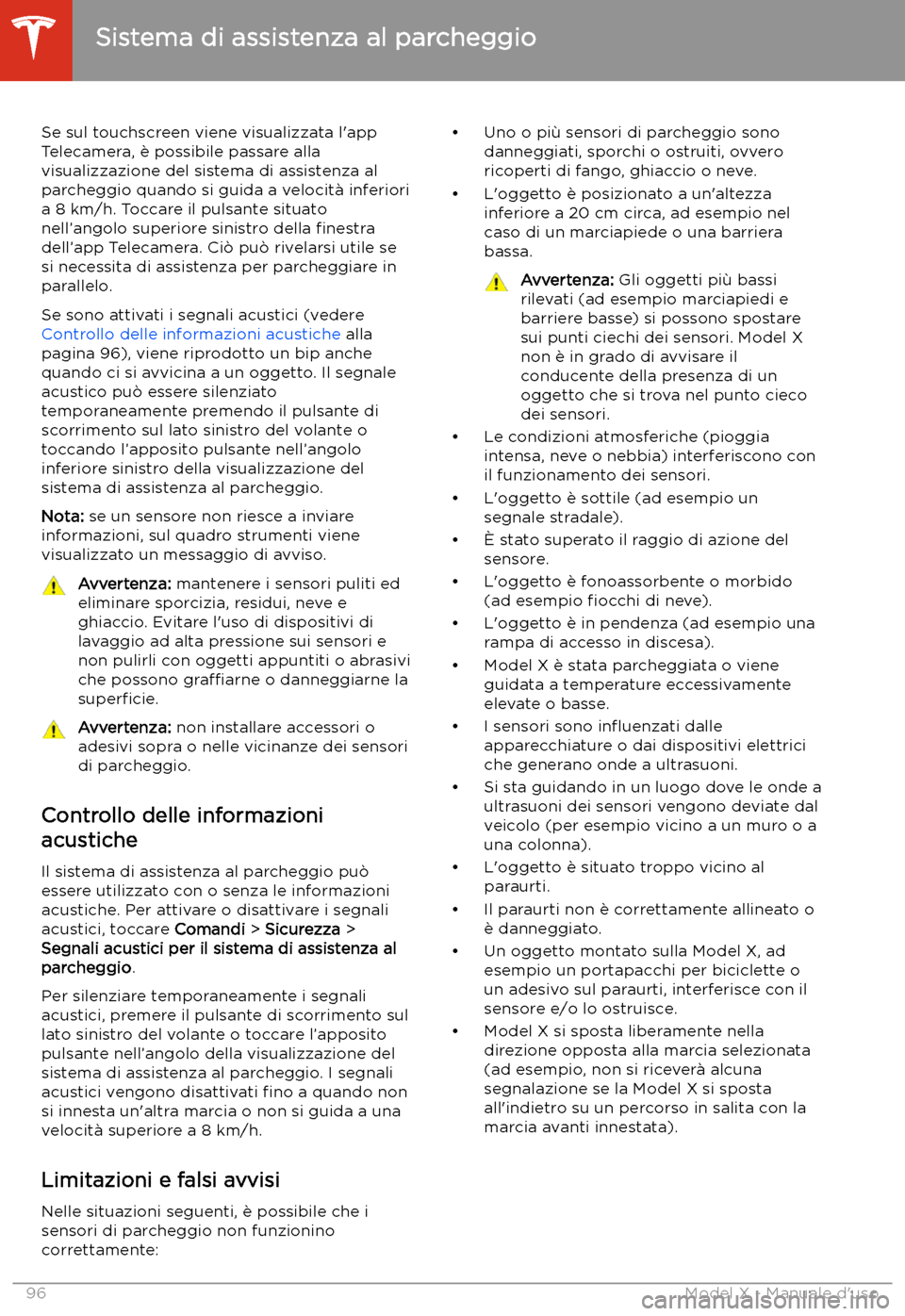 Sistema di assistenza al parcheggio

Se sul touchscreen viene visualizzata l'app Telecamera, è possibile passare alla visualizzazione del sistema di assistenza al parcheggio quando si guida a velocità inferiori a 8 km/h. Toccare il pulsante situato nell'angolo superiore sinistro della finestra dell'app Telecamera. Ciò può rivelarsi utile se si necessita di assistenza per parcheggiare in parallelo.

Se sono attivati i segnali acustici (vedere Controllo delle informazioni acustiche alla pagina 96), viene riprodotto un bip anche quando ci si avvicina a un oggetto. Il segnale acustico può essere silenziato temporaneamente premendo il pulsante di scorrimento sul lato sinistro del volante o toccando l'apposito pulsante nell'angolo inferiore sinistro della visualizzazione del sistema di assistenza al parcheggio.

Nota: se un sensore non riesce a inviare informazioni, sul quadro strumenti viene visualizzato un messaggio di avviso.

Avvertenza: mantenere i sensori puliti ed eliminare sporcizia, residui, neve e ghiaccio. Evitare l'uso di dispositivi di lavaggio ad alta pressione sui sensori e non pulirli con oggetti appuntiti o abrasivi che possono graffiarne o danneggiarne la superficie.

Avvertenza: non installare accessori o adesivi sopra o nelle vicinanze dei sensori di parcheggio.

Controllo delle informazioni acustiche

Il sistema di assistenza al parcheggio può essere utilizzato con o senza le informazioni acustiche. Per attivare o disattivare i segnali acustici, toccare Comandi > Sicurezza > Segnali acustici per il sistema di assistenza al parcheggio.

Per silenziare temporaneamente i segnali acustici, premere il pulsante di scorrimento sul lato sinistro del volante o toccare l'apposito pulsante nell'angolo della visualizzazione del sistema di assistenza al parcheggio. I segnali acustici vengono disattivati fino a quando non si innesta un'altra marcia o non si guida a una velocità superiore a 8 km/h.

Limitazioni e falsi avvisi

Nelle situazioni seguenti, è possibile che i sensori di parcheggio non funzionino correttamente:

• Uno o più sensori di parcheggio sono danneggiati, sporchi o ostruiti, ovvero ricoperti di fango, ghiaccio o neve.
• L'oggetto è posizionato a un'altezza inferiore a 20 cm circa, ad esempio nel caso di un marciapiede o una barriera bassa.

Avvertenza: Gli oggetti più bassi rilevati (ad esempio marciapiedi e barriere basse) si possono spostare sui punti ciechi dei sensori. Model X non è in grado di avvisare il conducente della presenza di un oggetto che si trova nel punto cieco dei sensori.

• Le condizioni atmosferiche (pioggia intensa, neve o nebbia) interferiscono con il funzionamento dei sensori.
• L'oggetto è sottile (ad esempio un segnale stradale).
• È stato superato il raggio di azione del sensore.
• L'oggetto è fonoassorbente o morbido (ad esempio fiocchi di neve).
• L'oggetto è in pendenza (ad esempio una rampa di accesso in discesa).
• Model X è stata parcheggiata o viene guidata a temperature eccessivamente elevate o basse.
• I sensori sono influenzati dalle apparecchiature o dai dispositivi elettrici che generano onde a ultrasuoni.
• Si sta guidando in un luogo dove le onde a ultrasuoni dei sensori vengono deviate dal veicolo (per esempio vicino a un muro o a una colonna).
• L'oggetto è situato troppo vicino al paraurti.
• Il paraurti non è correttamente allineato o è danneggiato.
• Un oggetto montato sulla Model X, ad esempio un portapacchi per biciclette o un adesivo sul paraurti, interferisce con il sensore e/o lo ostruisce.
• Model X si sposta liberamente nella direzione opposta alla marcia selezionata (ad esempio, non si riceverà alcuna segnalazione se la Model X si sposta all'indietro su un percorso in salita con la marcia avanti innestata).

96 Model X - Manuale d'uso
carmanualsonline.info